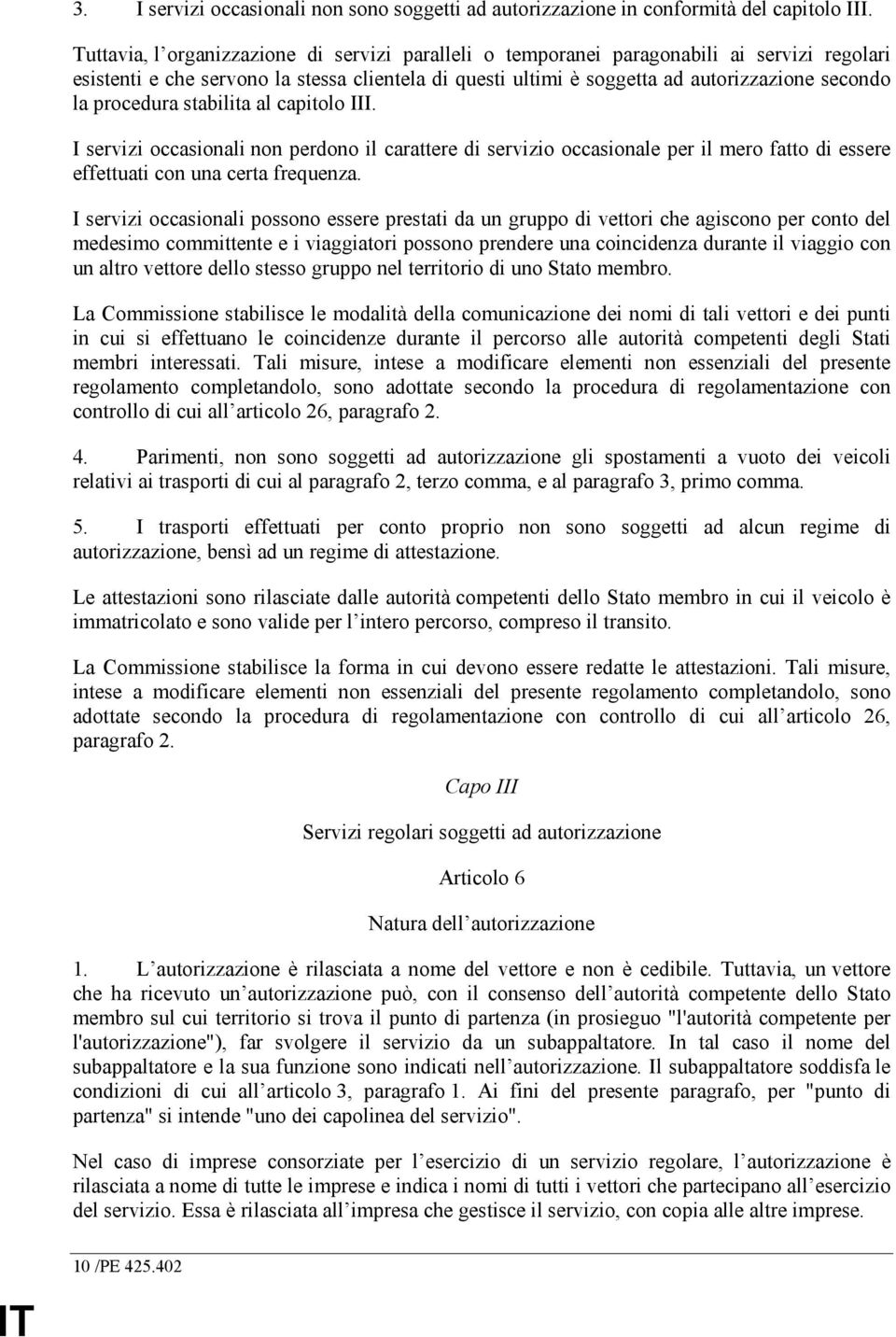 3. I servizi occasionali non sono soggetti ad autorizzazione in conformità del capitolo III.

Tuttavia, l'organizzazione di servizi paralleli o temporanei paragonabili ai servizi regolari esistenti e che servono la stessa clientela di questi ultimi è soggetta ad autorizzazione secondo la procedura stabilita al capitolo III.

I servizi occasionali non perdono il carattere di servizio occasionale per il mero fatto di essere effettuati con una certa frequenza.

I servizi occasionali possono essere prestati da un gruppo di vettori che agiscono per conto del medesimo committente e i viaggiatori possono prendere una coincidenza durante il viaggio con un altro vettore dello stesso gruppo nel territorio di uno Stato membro.

La Commissione stabilisce le modalità della comunicazione dei nomi di tali vettori e dei punti in cui si effettuano le coincidenze durante il percorso alle autorità competenti degli Stati membri interessati. Tali misure, intese a modificare elementi non essenziali del presente regolamento completandolo, sono adottate secondo la procedura di regolamentazione con controllo di cui all'articolo 26, paragrafo 2.

4. Parimenti, non sono soggetti ad autorizzazione gli spostamenti a vuoto dei veicoli relativi ai trasporti di cui al paragrafo 2, terzo comma, e al paragrafo 3, primo comma.

5. I trasporti effettuati per conto proprio non sono soggetti ad alcun regime di autorizzazione, bensì ad un regime di attestazione.

Le attestazioni sono rilasciate dalle autorità competenti dello Stato membro in cui il veicolo è immatricolato e sono valide per l'intero percorso, compreso il transito.

La Commissione stabilisce la forma in cui devono essere redatte le attestazioni. Tali misure, intese a modificare elementi non essenziali del presente regolamento completandolo, sono adottate secondo la procedura di regolamentazione con controllo di cui all'articolo 26, paragrafo 2.

Capo III

Servizi regolari soggetti ad autorizzazione

Articolo 6

Natura dell'autorizzazione

1. L'autorizzazione è rilasciata a nome del vettore e non è cedibile. Tuttavia, un vettore che ha ricevuto un'autorizzazione può, con il consenso dell'autorità competente dello Stato membro sul cui territorio si trova il punto di partenza (in prosieguo "l'autorità competente per l'autorizzazione"), far svolgere il servizio da un subappaltatore. In tal caso il nome del subappaltatore e la sua funzione sono indicati nell'autorizzazione. Il subappaltatore soddisfa le condizioni di cui all'articolo 3, paragrafo 1. Ai fini del presente paragrafo, per "punto di partenza" si intende "uno dei capolinea del servizio".

Nel caso di imprese consorziate per l'esercizio di un servizio regolare, l'autorizzazione è rilasciata a nome di tutte le imprese e indica i nomi di tutti i vettori che partecipano all'esercizio del servizio. Essa è rilasciata all'impresa che gestisce il servizio, con copia alle altre imprese.

10 /PE 425.402

IT